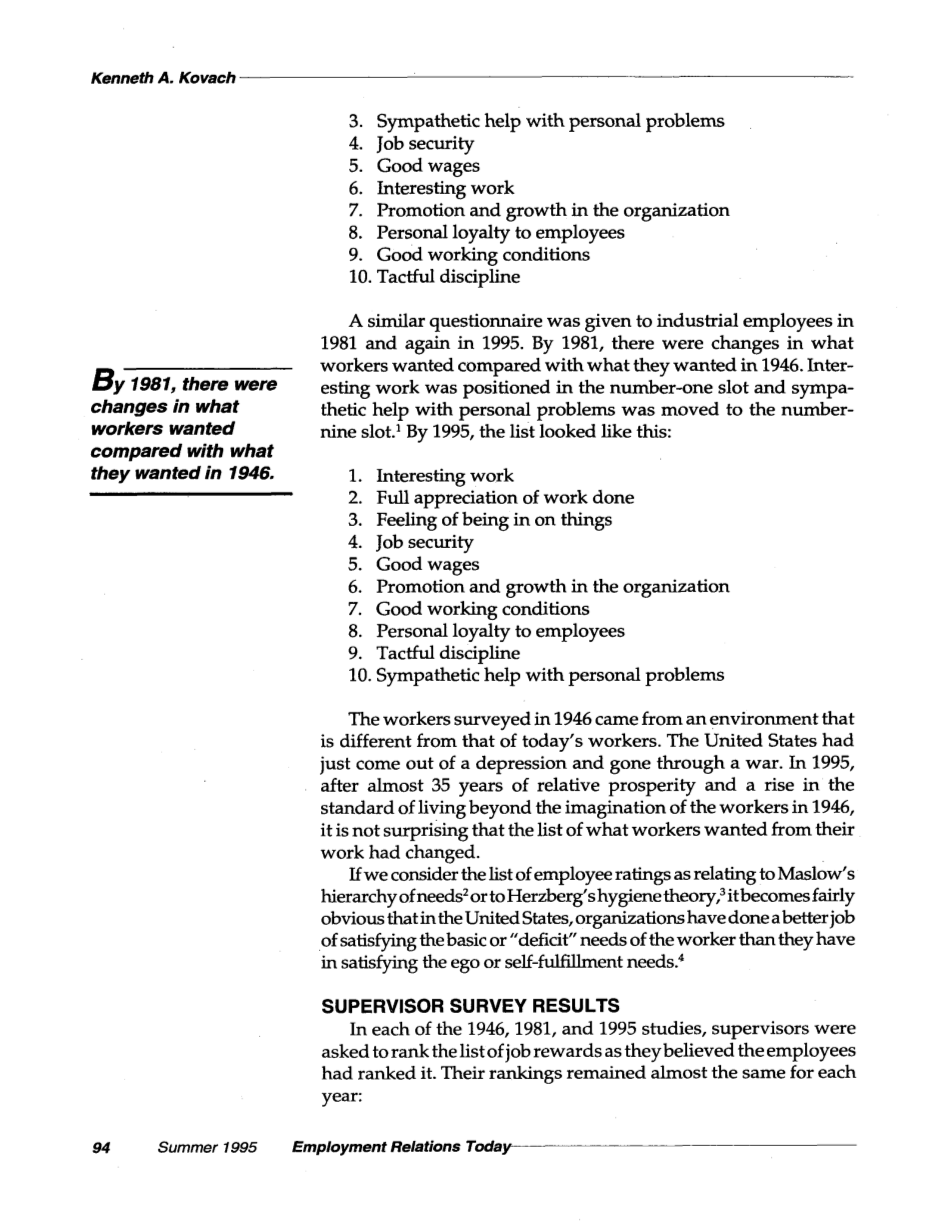 Kenneth A. Kovach

3. Sympathetic help with personal problems
4. Job security
5. Good wages
6. Interesting work
7. Promotion and growth in the organization
8. Personal loyalty to employees
9. Good working conditions
10. Tactful discipline

A similar questionnaire was given to industrial employees in 1981 and again in 1995. By 1981, there were changes in what workers wanted compared with what they wanted in 1946. Interesting work was positioned in the number-one slot and sympathetic help with personal problems was moved to the number-nine slot.$^1$ By 1995, the list looked like this:

By 1981, there were changes in what workers wanted compared with what they wanted in 1946.

1. Interesting work
2. Full appreciation of work done
3. Feeling of being in on things
4. Job security
5. Good wages
6. Promotion and growth in the organization
7. Good working conditions
8. Personal loyalty to employees
9. Tactful discipline
10. Sympathetic help with personal problems

The workers surveyed in 1946 came from an environment that is different from that of today's workers. The United States had just come out of a depression and gone through a war. In 1995, after almost 35 years of relative prosperity and a rise in the standard of living beyond the imagination of the workers in 1946, it is not surprising that the list of what workers wanted from their work had changed.

If we consider the list of employee ratings as relating to Maslow's hierarchy of needs$^2$ or to Herzberg's hygiene theory,$^3$ it becomes fairly obvious that in the United States, organizations have done a better job of satisfying the basic or "deficit" needs of the worker than they have in satisfying the ego or self-fulfillment needs.$^4$

SUPERVISOR SURVEY RESULTS

In each of the 1946, 1981, and 1995 studies, supervisors were asked to rank the list of job rewards as they believed the employees had ranked it. Their rankings remained almost the same for each year:

94 Summer 1995 Employment Relations Today